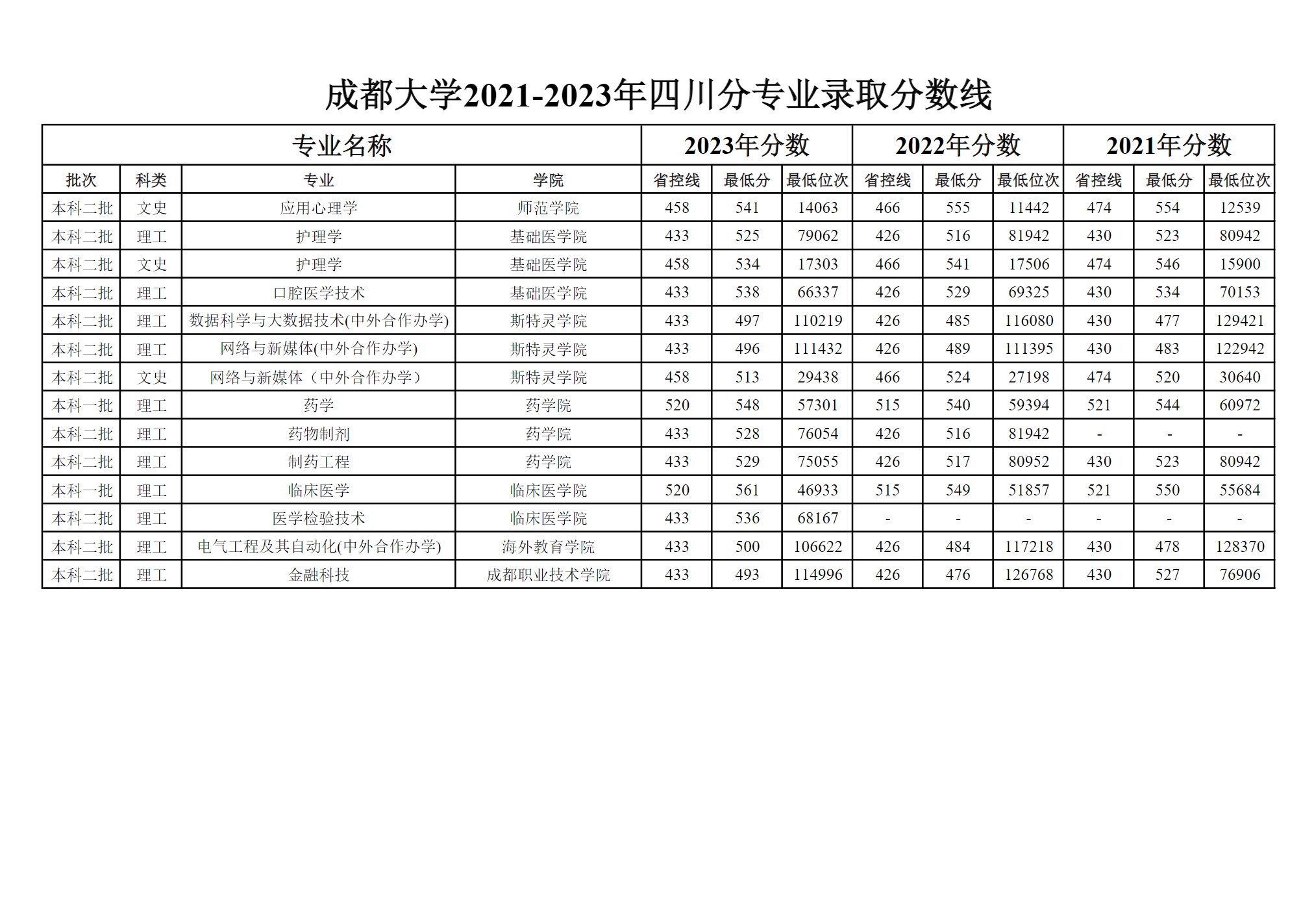 成都大学2021-2023年四川分专业录取分数线

| 专业名称 | | | | 2023年分数 | | | 2022年分数 | | | 2021年分数 | | |
|---|---|---|---|---|---|---|---|---|---|---|---|---|
| 批次 | 科类 | 专业 | 学院 | 省控线 | 最低分 | 最低位次 | 省控线 | 最低分 | 最低位次 | 省控线 | 最低分 | 最低位次 |
| 本科二批 | 文史 | 应用心理学 | 师范学院 | 458 | 541 | 14063 | 466 | 555 | 11442 | 474 | 554 | 12539 |
| 本科二批 | 理工 | 护理学 | 基础医学院 | 433 | 525 | 79062 | 426 | 516 | 81942 | 430 | 523 | 80942 |
| 本科二批 | 文史 | 护理学 | 基础医学院 | 458 | 534 | 17303 | 466 | 541 | 17506 | 474 | 546 | 15900 |
| 本科二批 | 理工 | 口腔医学技术 | 基础医学院 | 433 | 538 | 66337 | 426 | 529 | 69325 | 430 | 534 | 70153 |
| 本科二批 | 理工 | 数据科学与大数据技术(中外合作办学) | 斯特灵学院 | 433 | 497 | 110219 | 426 | 485 | 116080 | 430 | 477 | 129421 |
| 本科二批 | 理工 | 网络与新媒体(中外合作办学) | 斯特灵学院 | 433 | 496 | 111432 | 426 | 489 | 111395 | 430 | 483 | 122942 |
| 本科二批 | 文史 | 网络与新媒体（中外合作办学） | 斯特灵学院 | 458 | 513 | 29438 | 466 | 524 | 27198 | 474 | 520 | 30640 |
| 本科一批 | 理工 | 药学 | 药学院 | 520 | 548 | 57301 | 515 | 540 | 59394 | 521 | 544 | 60972 |
| 本科二批 | 理工 | 药物制剂 | 药学院 | 433 | 528 | 76054 | 426 | 516 | 81942 | - | - | - |
| 本科二批 | 理工 | 制药工程 | 药学院 | 433 | 529 | 75055 | 426 | 517 | 80952 | 430 | 523 | 80942 |
| 本科一批 | 理工 | 临床医学 | 临床医学院 | 520 | 561 | 46933 | 515 | 549 | 51857 | 521 | 550 | 55684 |
| 本科二批 | 理工 | 医学检验技术 | 临床医学院 | 433 | 536 | 68167 | - | - | - | - | - | - |
| 本科二批 | 理工 | 电气工程及其自动化(中外合作办学) | 海外教育学院 | 433 | 500 | 106622 | 426 | 484 | 117218 | 430 | 478 | 128370 |
| 本科二批 | 理工 | 金融科技 | 成都职业技术学院 | 433 | 493 | 114996 | 426 | 476 | 126768 | 430 | 527 | 76906 |